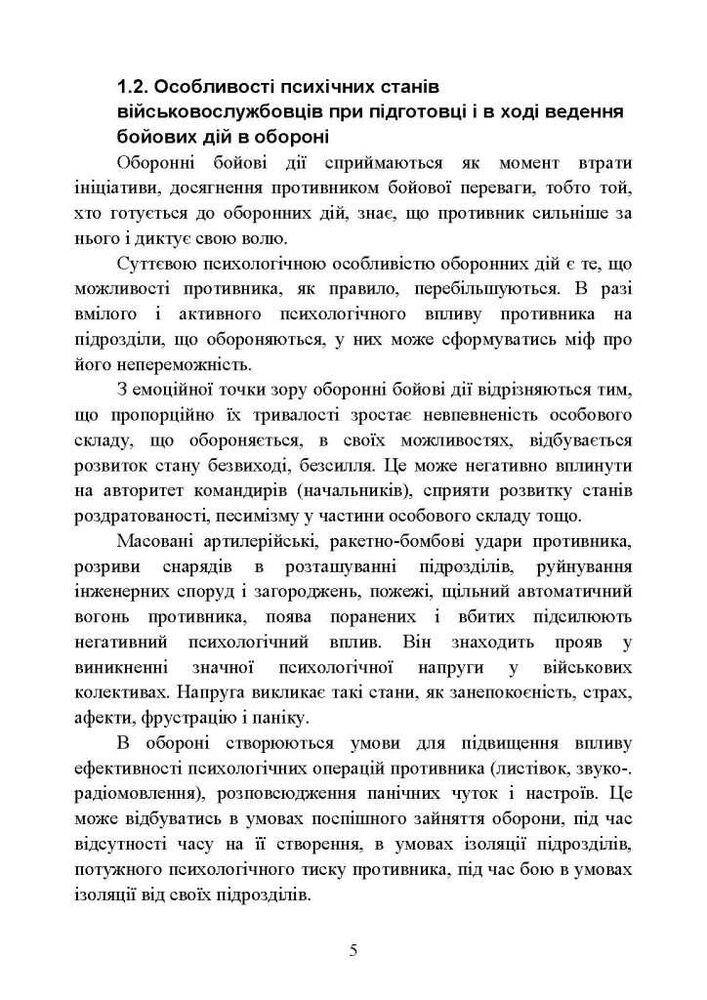 1.2. Особливості психічних станів військовослужбовців при підготовці і в ході ведення бойових дій в обороні

Оборонні бойові дії сприймаються як момент втрати ініціативи, досягнення противником бойової переваги, тобто той, хто готується до оборонних дій, знає, що противник сильніше за нього і диктує свою волю.

Суттєвою психологічною особливістю оборонних дій є те, що можливості противника, як правило, перебільшуються. В разі вмілого і активного психологічного впливу противника на підрозділи, що обороняються, у них може сформуватись міф про його непереможність.

З емоційної точки зору оборонні бойові дії відрізняються тим, що пропорційно їх тривалості зростає невпевненість особового складу, що обороняється, в своїх можливостях, відбувається розвиток стану безвиході, безсилля. Це може негативно вплинути на авторитет командирів (начальників), сприяти розвитку станів роздратованості, песимізму у частини особового складу тощо.

Масовані артилерійські, ракетно-бомбові удари противника, розриви снарядів в розташуванні підрозділів, руйнування інженерних споруд і загороджень, пожежі, щільний автоматичний вогонь противника, поява поранених і вбитих підсилюють негативний психологічний вплив. Він знаходить прояв у виникненні значної психологічної напруги у військових колективах. Напруга викликає такі стани, як занепокоєність, страх, афекти, фрустрацію і паніку.

В обороні створюються умови для підвищення впливу ефективності психологічних операцій противника (листівок, звуко-. радіомовлення), розповсюдження панічних чуток і настроїв. Це може відбуватись в умовах поспішного зайняття оборони, під час відсутності часу на її створення, в умовах ізоляції підрозділів, потужного психологічного тиску противника, під час бою в умовах ізоляції від своїх підрозділів.

5